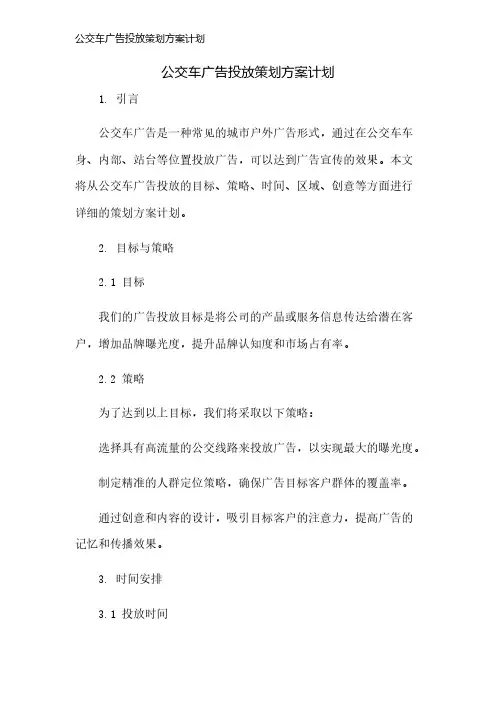 公交车广告投放策划方案计划

公交车广告投放策划方案计划

1. 引言

公交车广告是一种常见的城市户外广告形式，通过在公交车车身、内部、站台等位置投放广告，可以达到广告宣传的效果。本文将从公交车广告投放的目标、策略、时间、区域、创意等方面进行详细的策划方案计划。

2. 目标与策略

2.1 目标

我们的广告投放目标是将公司的产品或服务信息传达给潜在客户，增加品牌曝光度，提升品牌认知度和市场占有率。

2.2 策略

为了达到以上目标，我们将采取以下策略：

选择具有高流量的公交线路来投放广告，以实现最大的曝光度。

制定精准的人群定位策略，确保广告目标客户群体的覆盖率。

通过创意和内容的设计，吸引目标客户的注意力，提高广告的记忆和传播效果。

3. 时间安排

3.1 投放时间